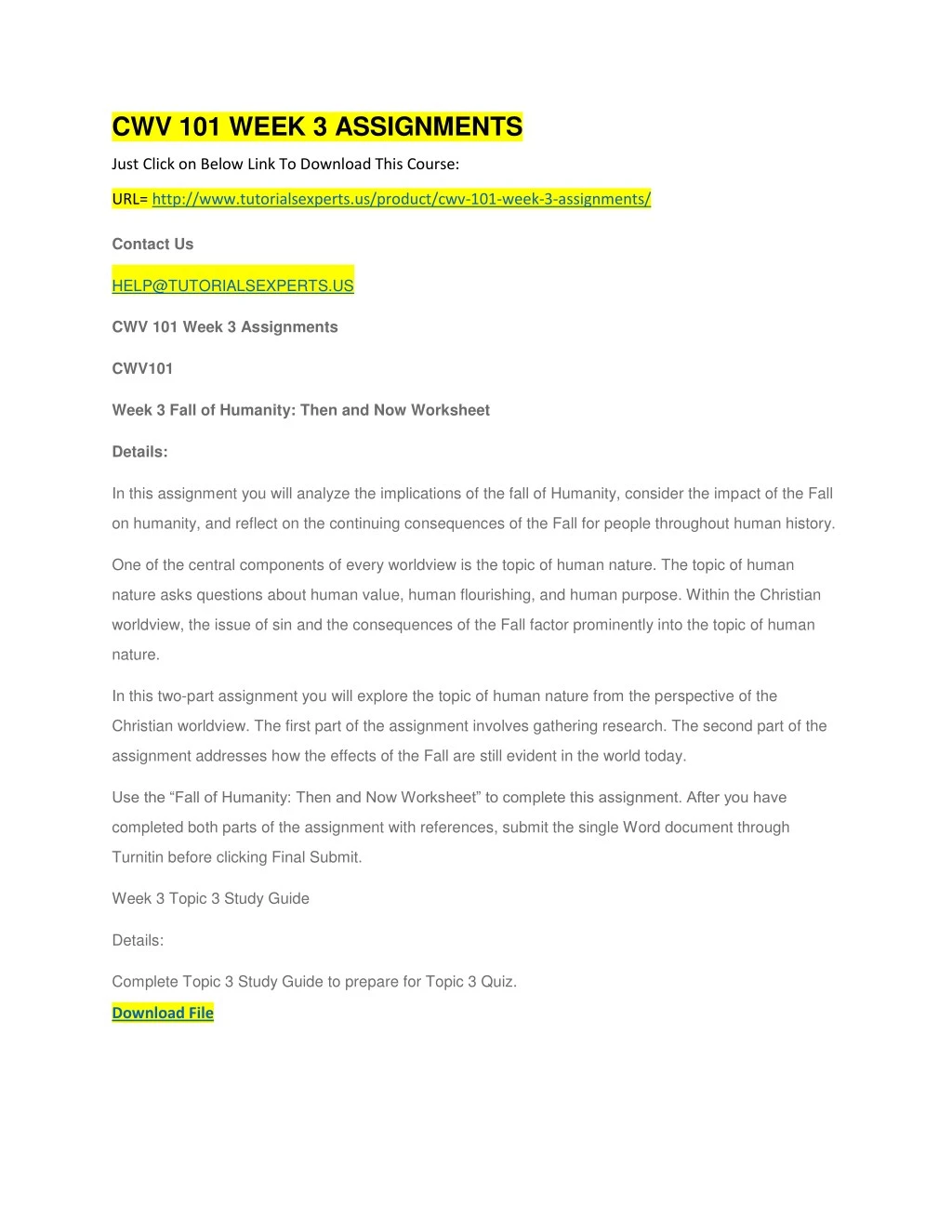 CWV 101 WEEK 3 ASSIGNMENTS

Just Click on Below Link To Download This Course:

URL= http://www.tutorialsexperts.us/product/cwv-101-week-3-assignments/

Contact Us

HELP@TUTORIALSEXPERTS.US

CWV 101 Week 3 Assignments

CWV101

Week 3 Fall of Humanity: Then and Now Worksheet

Details:

In this assignment you will analyze the implications of the fall of Humanity, consider the impact of the Fall on humanity, and reflect on the continuing consequences of the Fall for people throughout human history.

One of the central components of every worldview is the topic of human nature. The topic of human nature asks questions about human value, human flourishing, and human purpose. Within the Christian worldview, the issue of sin and the consequences of the Fall factor prominently into the topic of human nature.

In this two-part assignment you will explore the topic of human nature from the perspective of the Christian worldview. The first part of the assignment involves gathering research. The second part of the assignment addresses how the effects of the Fall are still evident in the world today.

Use the "Fall of Humanity: Then and Now Worksheet" to complete this assignment. After you have completed both parts of the assignment with references, submit the single Word document through Turnitin before clicking Final Submit.

Week 3 Topic 3 Study Guide

Details:

Complete Topic 3 Study Guide to prepare for Topic 3 Quiz.

Download File